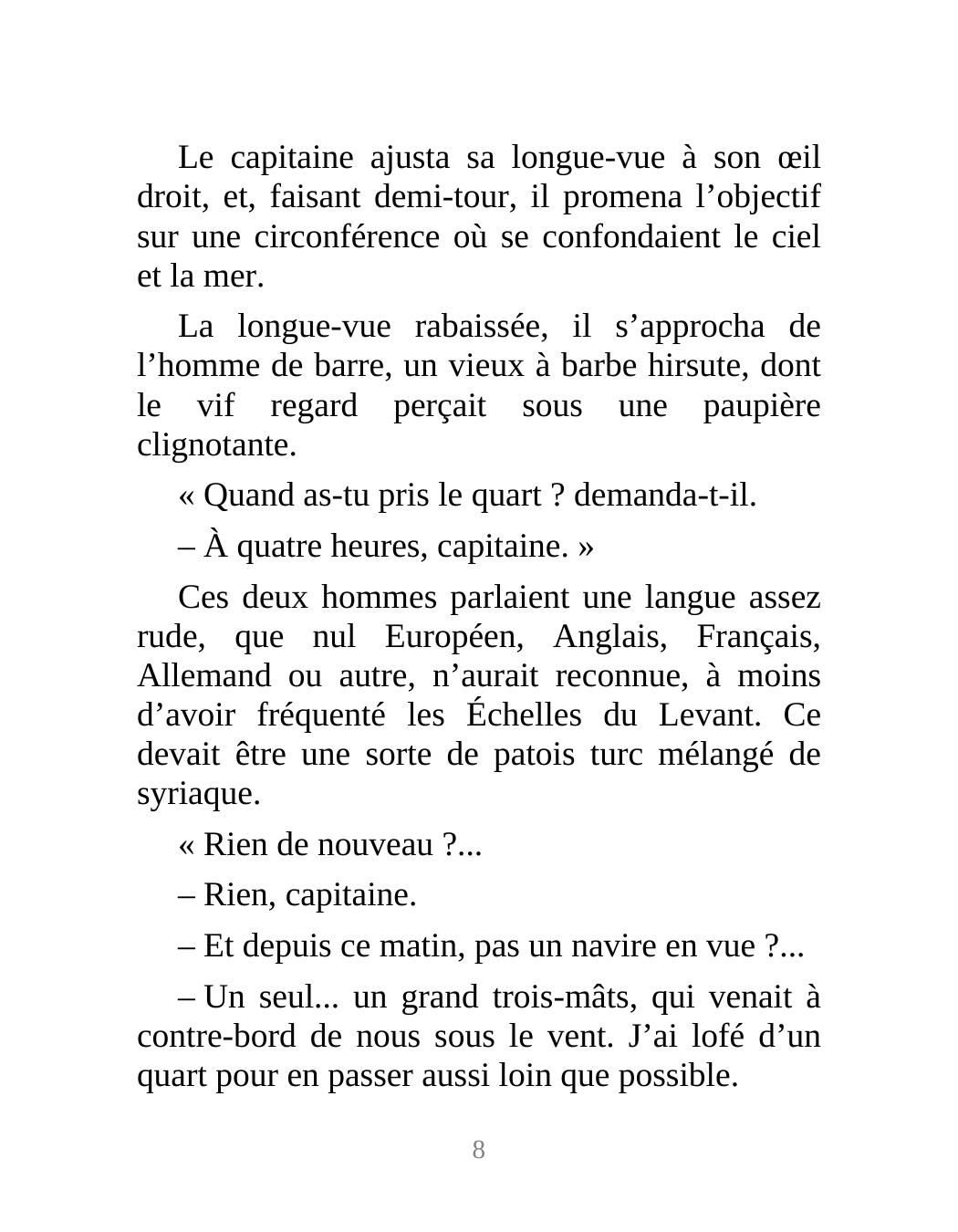 Le capitaine ajusta sa longue-vue à son œil droit, et, faisant demi-tour, il promena l’objectif sur une circonférence où se confondaient le ciel et la mer.

La longue-vue rabaissée, il s’approcha de l’homme de barre, un vieux à barbe hirsute, dont le vif regard perçait sous une paupière clignotante.

« Quand as-tu pris le quart ? demanda-t-il.

– À quatre heures, capitaine. »

Ces deux hommes parlaient une langue assez rude, que nul Européen, Anglais, Français, Allemand ou autre, n’aurait reconnue, à moins d’avoir fréquenté les Échelles du Levant. Ce devait être une sorte de patois turc mélangé de syriaque.

« Rien de nouveau ?...

– Rien, capitaine.

– Et depuis ce matin, pas un navire en vue ?...

– Un seul... un grand trois-mâts, qui venait à contre-bord de nous sous le vent. J’ai lofé d’un quart pour en passer aussi loin que possible.

8